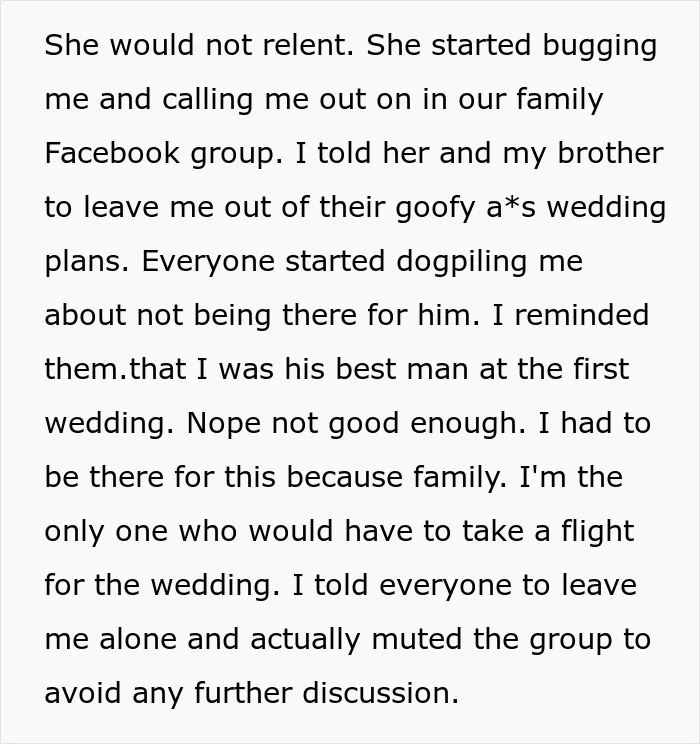 She would not relent. She started bugging me and calling me out on in our family Facebook group. I told her and my brother to leave me out of their goofy a*s wedding plans. Everyone started dogpiling me about not being there for him. I reminded them.that I was his best man at the first wedding. Nope not good enough. I had to be there for this because family. I'm the only one who would have to take a flight for the wedding. I told everyone to leave me alone and actually muted the group to avoid any further discussion.